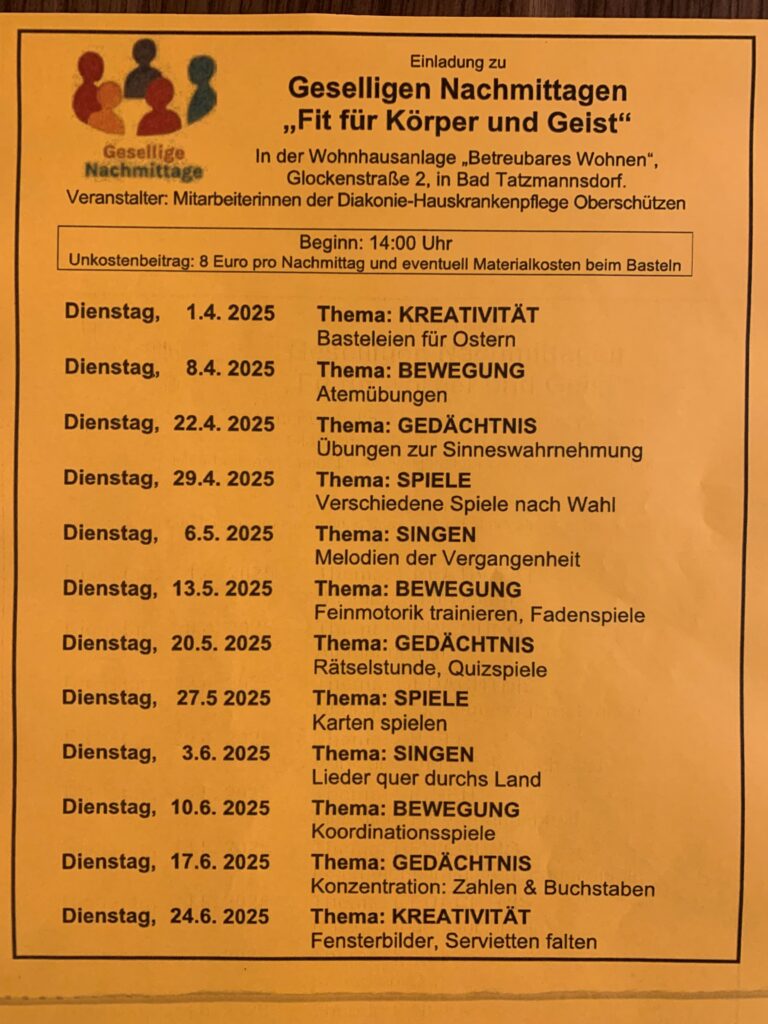 Gesellige Nachmittage

Einladung zu
Geselligen Nachmittagen
„Fit für Körper und Geist“

In der Wohnhausanlage „Betreubares Wohnen“, Glockenstraße 2, in Bad Tatzmannsdorf.
Veranstalter: Mitarbeiterinnen der Diakonie-Hauskrankenpflege Oberschützen

Beginn: 14:00 Uhr
Unkostenbeitrag: 8 Euro pro Nachmittag und eventuell Materialkosten beim Basteln

Dienstag, 1.4. 2025 Thema: KREATIVITÄT
Basteleien für Ostern

Dienstag, 8.4. 2025 Thema: BEWEGUNG
Atemübungen

Dienstag, 22.4. 2025 Thema: GEDÄCHTNIS
Übungen zur Sinneswahrnehmung

Dienstag, 29.4. 2025 Thema: SPIELE
Verschiedene Spiele nach Wahl

Dienstag, 6.5. 2025 Thema: SINGEN
Melodien der Vergangenheit

Dienstag, 13.5. 2025 Thema: BEWEGUNG
Feinmotorik trainieren, Fadenspiele

Dienstag, 20.5. 2025 Thema: GEDÄCHTNIS
Rätselstunde, Quizspiele

Dienstag, 27.5 2025 Thema: SPIELE
Karten spielen

Dienstag, 3.6. 2025 Thema: SINGEN
Lieder quer durchs Land

Dienstag, 10.6. 2025 Thema: BEWEGUNG
Koordinationsspiele

Dienstag, 17.6. 2025 Thema: GEDÄCHTNIS
Konzentration: Zahlen & Buchstaben

Dienstag, 24.6. 2025 Thema: KREATIVITÄT
Fensterbilder, Servietten falten